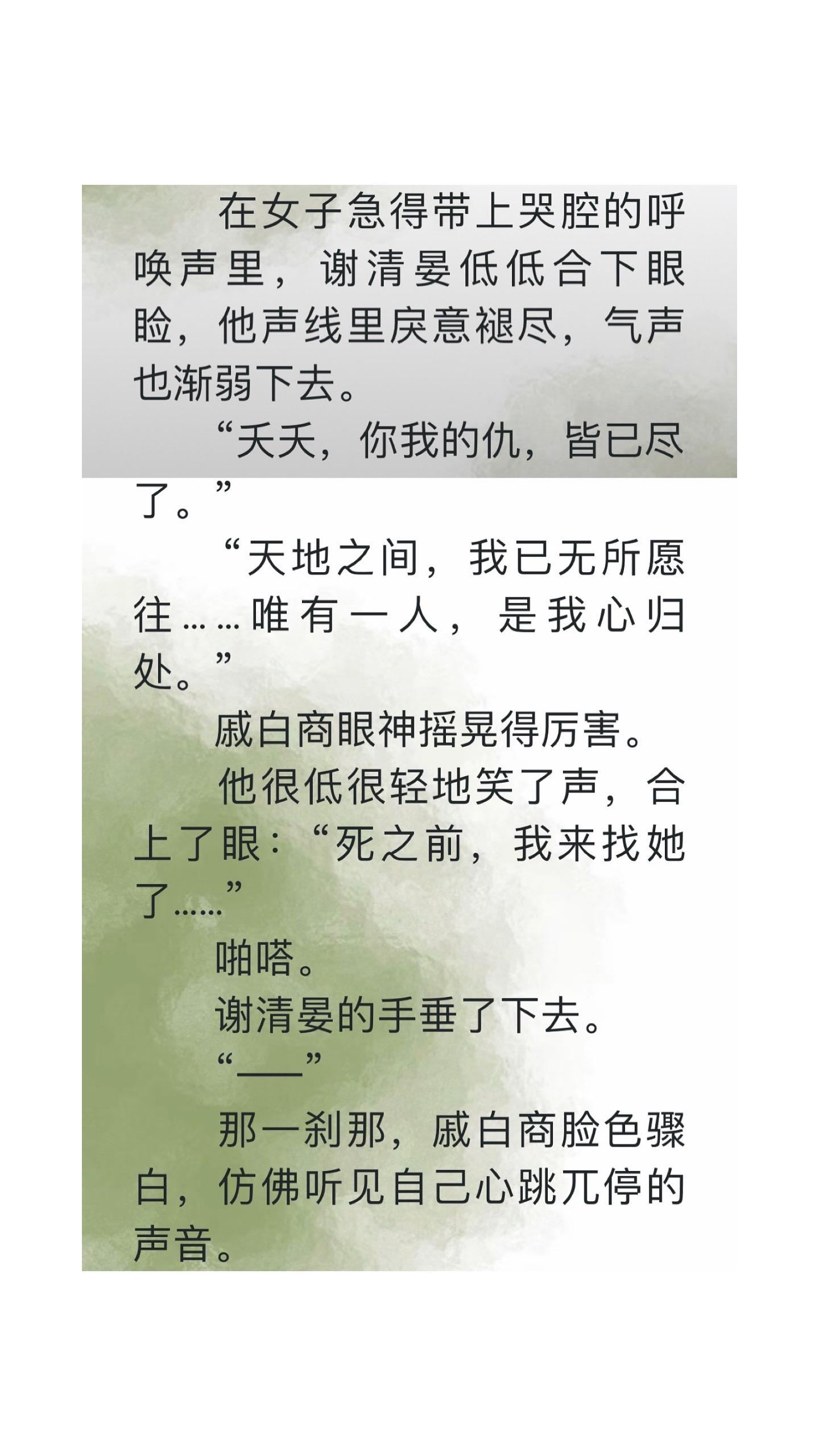 在女子急得带上哭腔的呼唤声里，谢清晏低低合下眼睑，他声线里戾意褪尽，气声也渐弱下去。

“夭夭，你我的仇，皆已尽了。”

“天地之间，我已无所愿往……唯有一人，是我心归处。”

戚白商眼神摇晃得厉害。

他很低很轻地笑了声，合上了眼：“死之前，我来找她了……”

啪嗒。

谢清晏的手垂了下去。

“——”

那一刹那，戚白商脸色骤白，仿佛听见自己心跳兀停的声音。